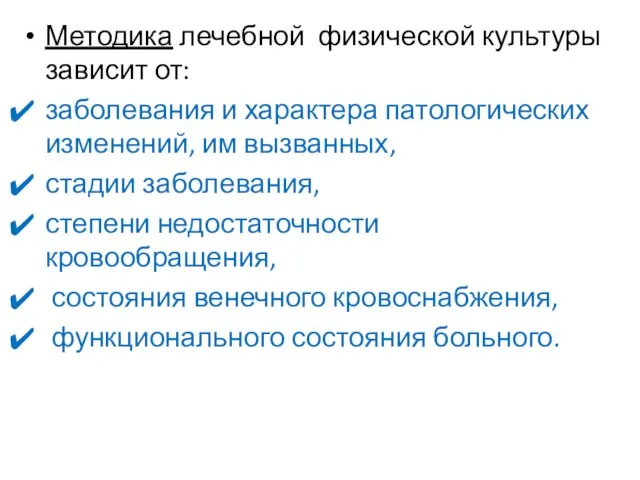 • Методика лечебной физической культуры зависит от:
✔ заболевания и характера патологических изменений, им вызванных,
✔ стадии заболевания,
✔ степени недостаточности кровообращения,
✔ состояния венечного кровоснабжения,
✔ функционального состояния больного.